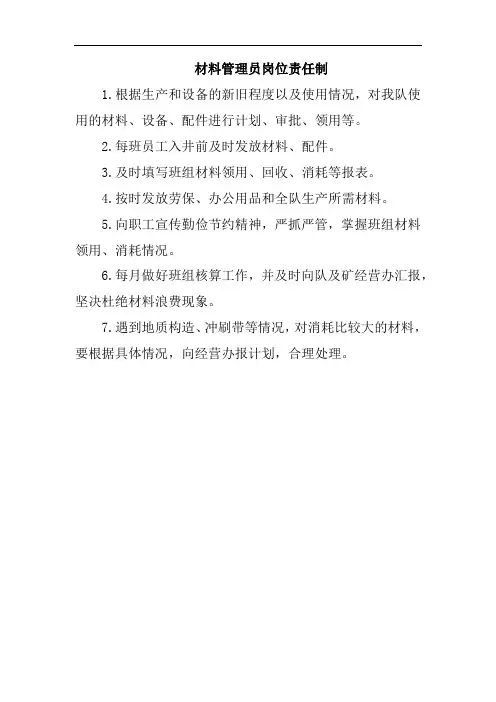 材料管理员岗位责任制

1.根据生产和设备的新旧程度以及使用情况，对我队使用的材料、设备、配件进行计划、审批、领用等。

2.每班员工入井前及时发放材料、配件。

3.及时填写班组材料领用、回收、消耗等报表。

4.按时发放劳保、办公用品和全队生产所需材料。

5.向职工宣传勤俭节约精神，严抓严管，掌握班组材料领用、消耗情况。

6.每月做好班组核算工作，并及时向队及矿经营办汇报，坚决杜绝材料浪费现象。

7.遇到地质构造、冲刷带等情况，对消耗比较大的材料，要根据具体情况，向经营办报计划，合理处理。